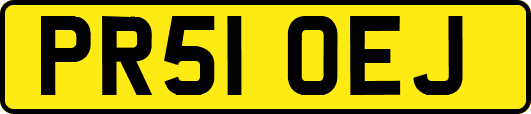 PR51 OEJ